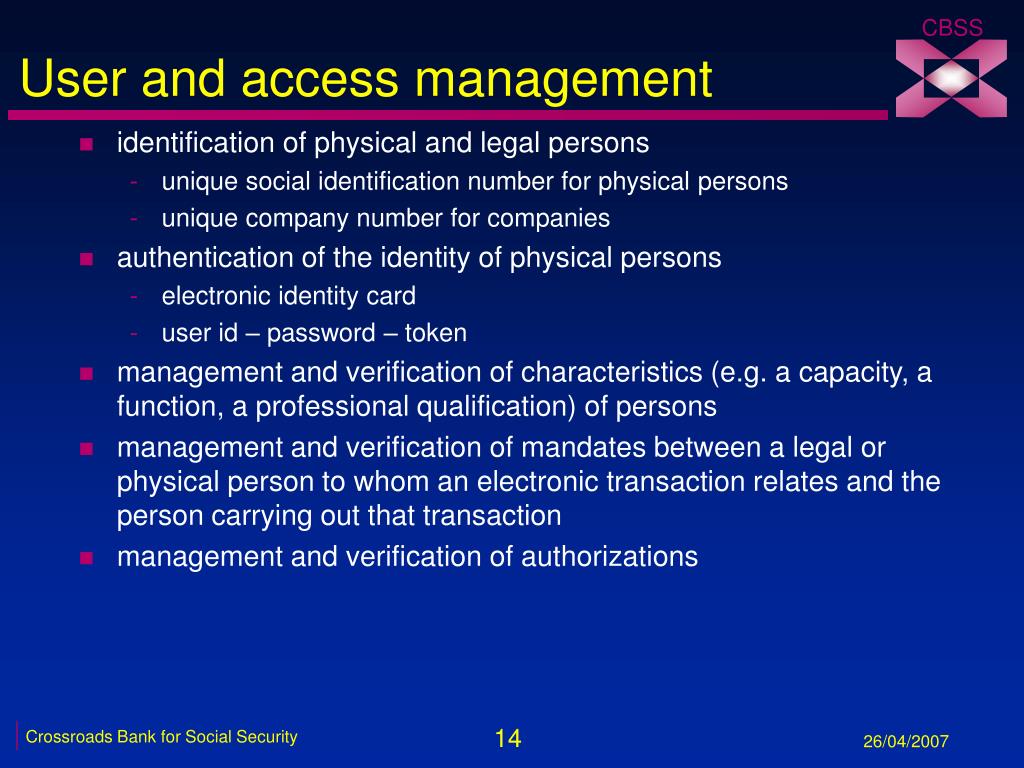 CBSS

User and access management

- identification of physical and legal persons
  - unique social identification number for physical persons
  - unique company number for companies
- authentication of the identity of physical persons
  - electronic identity card
  - user id – password – token
- management and verification of characteristics (e.g. a capacity, a function, a professional qualification) of persons
- management and verification of mandates between a legal or physical person to whom an electronic transaction relates and the person carrying out that transaction
- management and verification of authorizations

Crossroads Bank for Social Security

14

26/04/2007